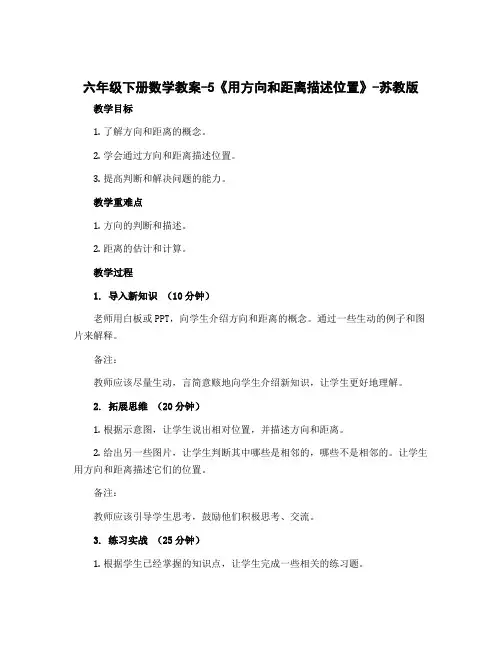 六年级下册数学教案-5《用方向和距离描述位置》-苏教版

教学目标

1. 了解方向和距离的概念。

2. 学会通过方向和距离描述位置。

3. 提高判断和解决问题的能力。

教学重难点

1. 方向的判断和描述。

2. 距离的估计和计算。

教学过程

1. 导入新知识 （10分钟）

老师用白板或PPT，向学生介绍方向和距离的概念。通过一些生动的例子和图片来解释。

备注：

教师应该尽量生动，言简意赅地向学生介绍新知识，让学生更好地理解。

2. 拓展思维 （20分钟）

1. 根据示意图，让学生说出相对位置，并描述方向和距离。

2. 给出另一些图片，让学生判断其中哪些是相邻的，哪些不是相邻的。让学生用方向和距离描述它们的位置。

备注：

教师应该引导学生思考，鼓励他们积极思考、交流。

3. 练习实战 （25分钟）

1. 根据学生已经掌握的知识点，让学生完成一些相关的练习题。